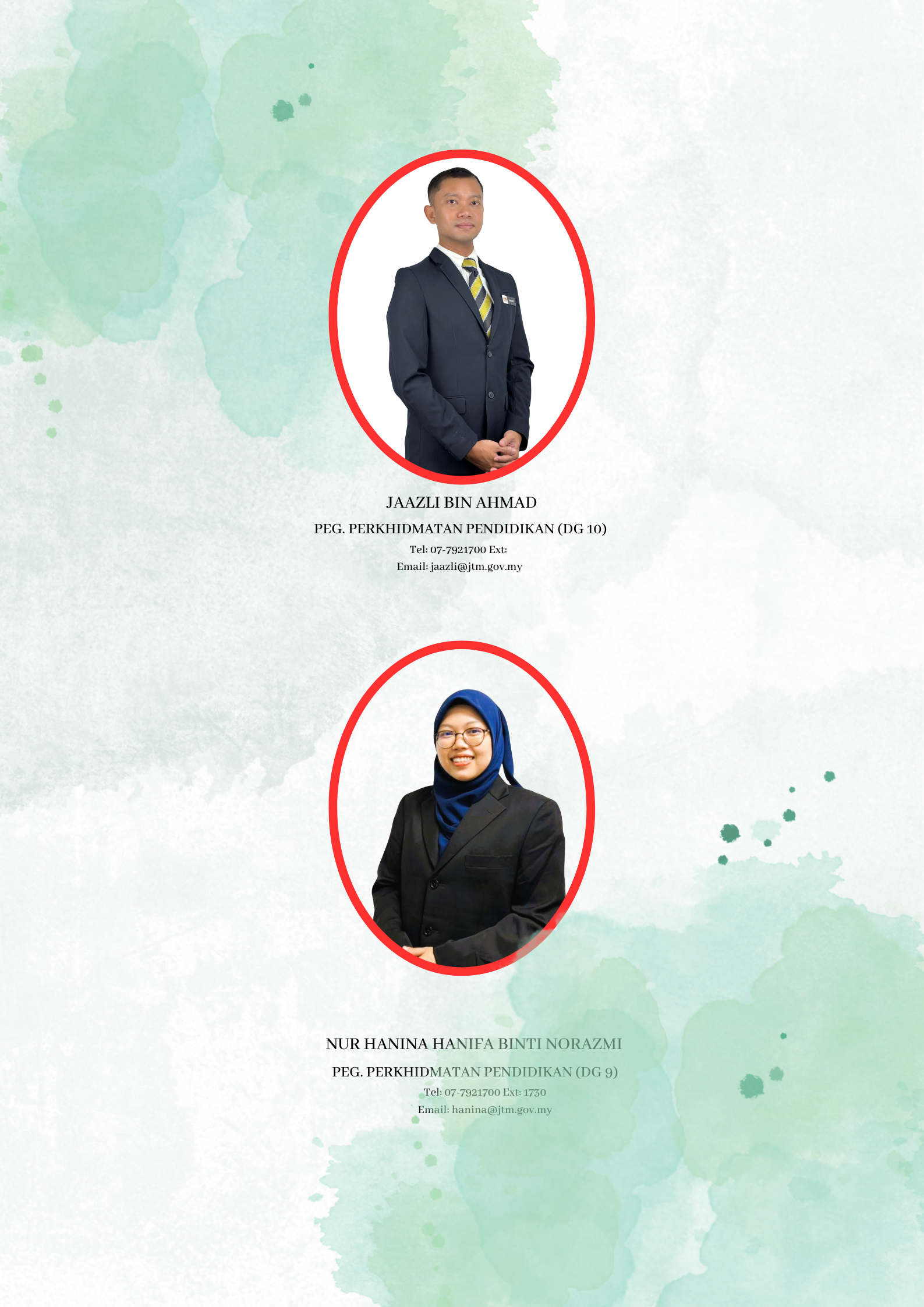 JAAZLI BIN AHMAD

PEG. PERKHIDMATAN PENDIDIKAN (DG 10)

Tel: 07-7921700 Ext:

Email: jaazli@jtm.gov.my

NUR HANINA HANIFA BINTI NORAZMI

PEG. PERKHIDMATAN PENDIDIKAN (DG 9)

Tel: 07-7921700 Ext: 1730

Email: hanina@jtm.gov.my